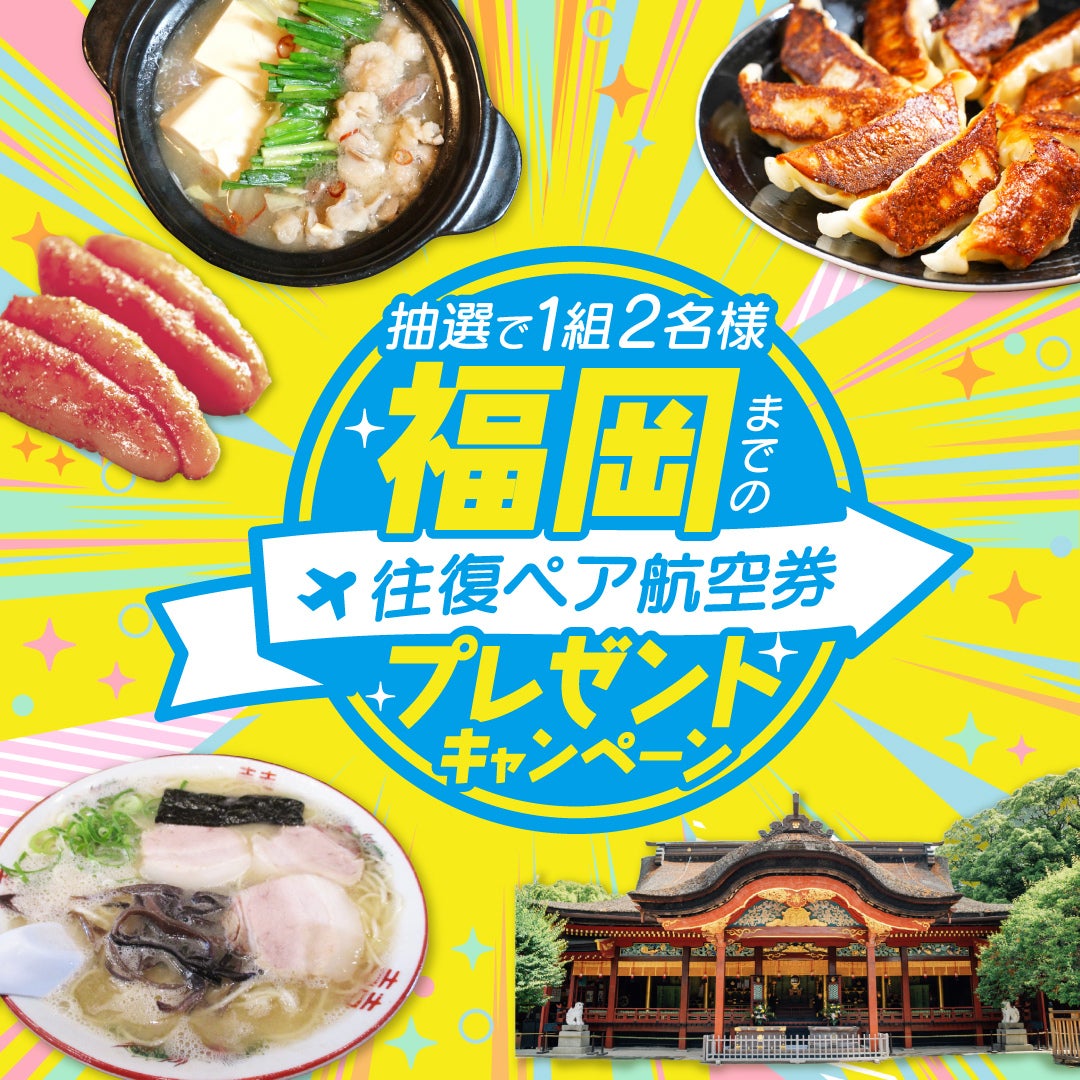 抽選で1組2名様

福岡までの

往復ペア航空券

プレゼント
キャンペーン